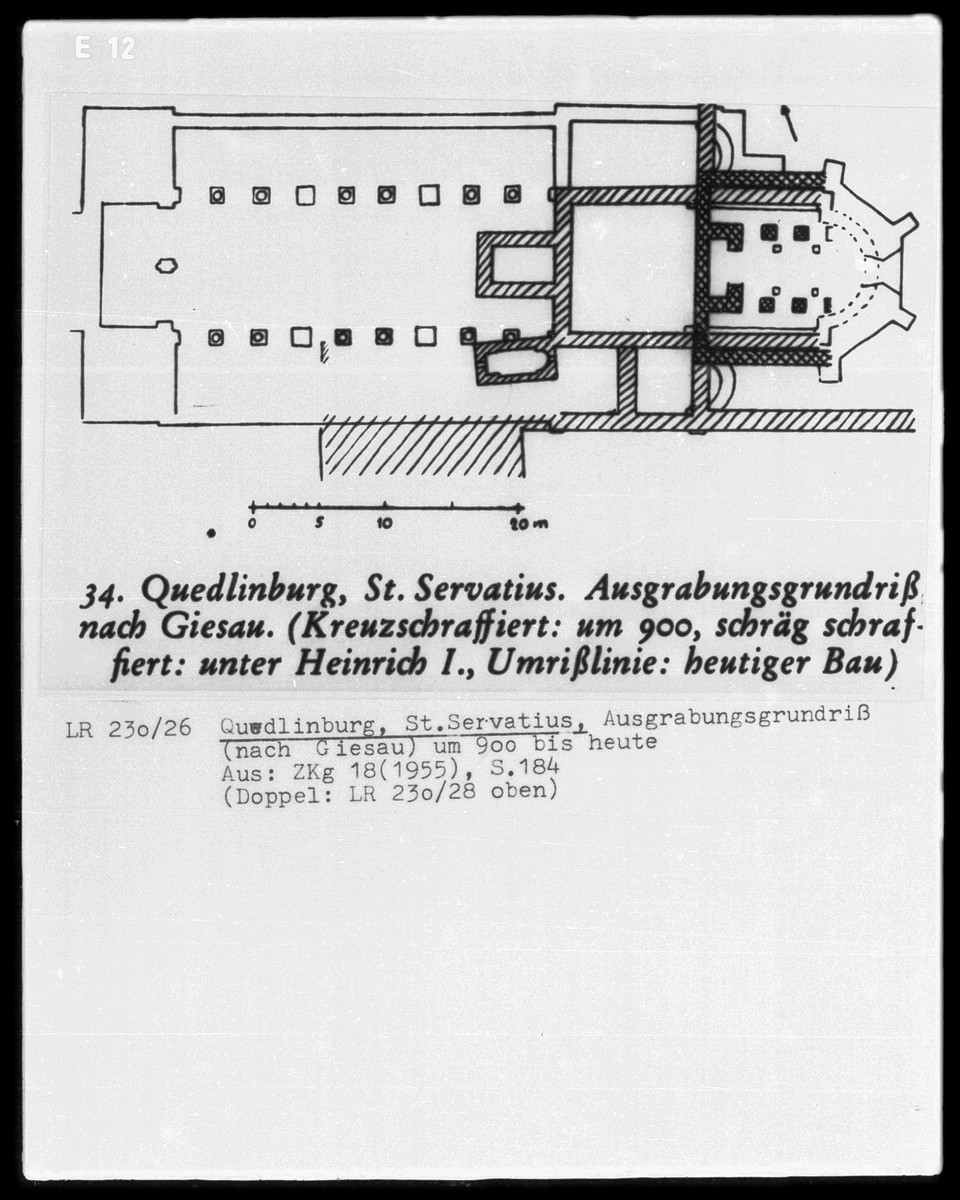 E 12

0 5 10 20 m

34. Quedlinburg, St. Servatius. Ausgrabungsgrundriß nach Giesau. (Kreuzschraffiert: um 900, schräg schraffiert: unter Heinrich I., Umrißlinie: heutiger Bau)

LR 23o/26 Quedlinburg, St.Servatius, Ausgrabungsgrundriß (nach Giesau) um 9oo bis heute
Aus: ZKg 18(1955), S.184
(Doppel: LR 23o/28 oben)